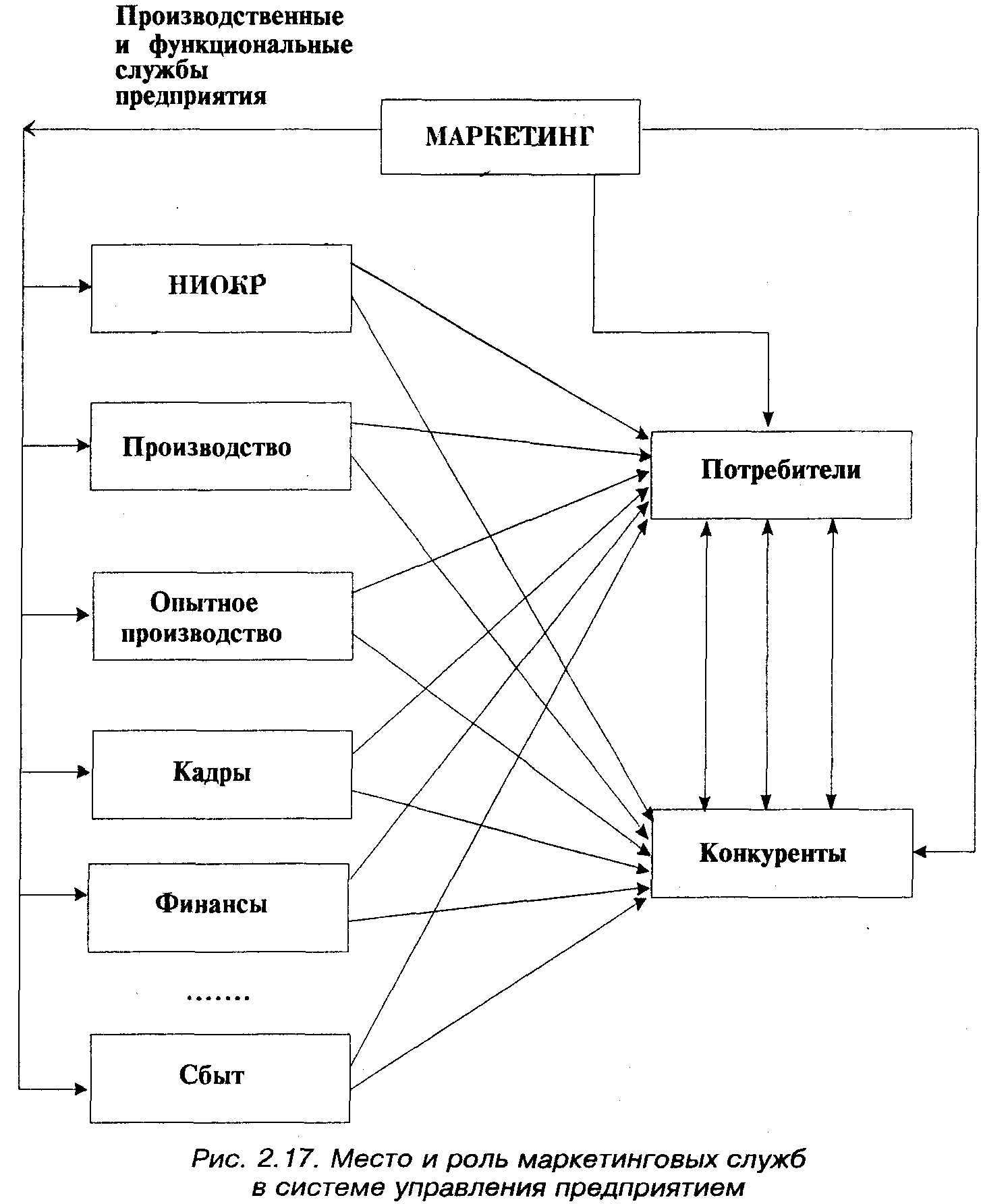 Производственные и функциональные службы предприятия

МАРКЕТИНГ

НИОКР

Производство

Опытное производство

Кадры

Финансы

.......

Сбыт

Потребители

Конкуренты

Рис. 2.17. Место и роль маркетинговых служб в системе управления предприятием